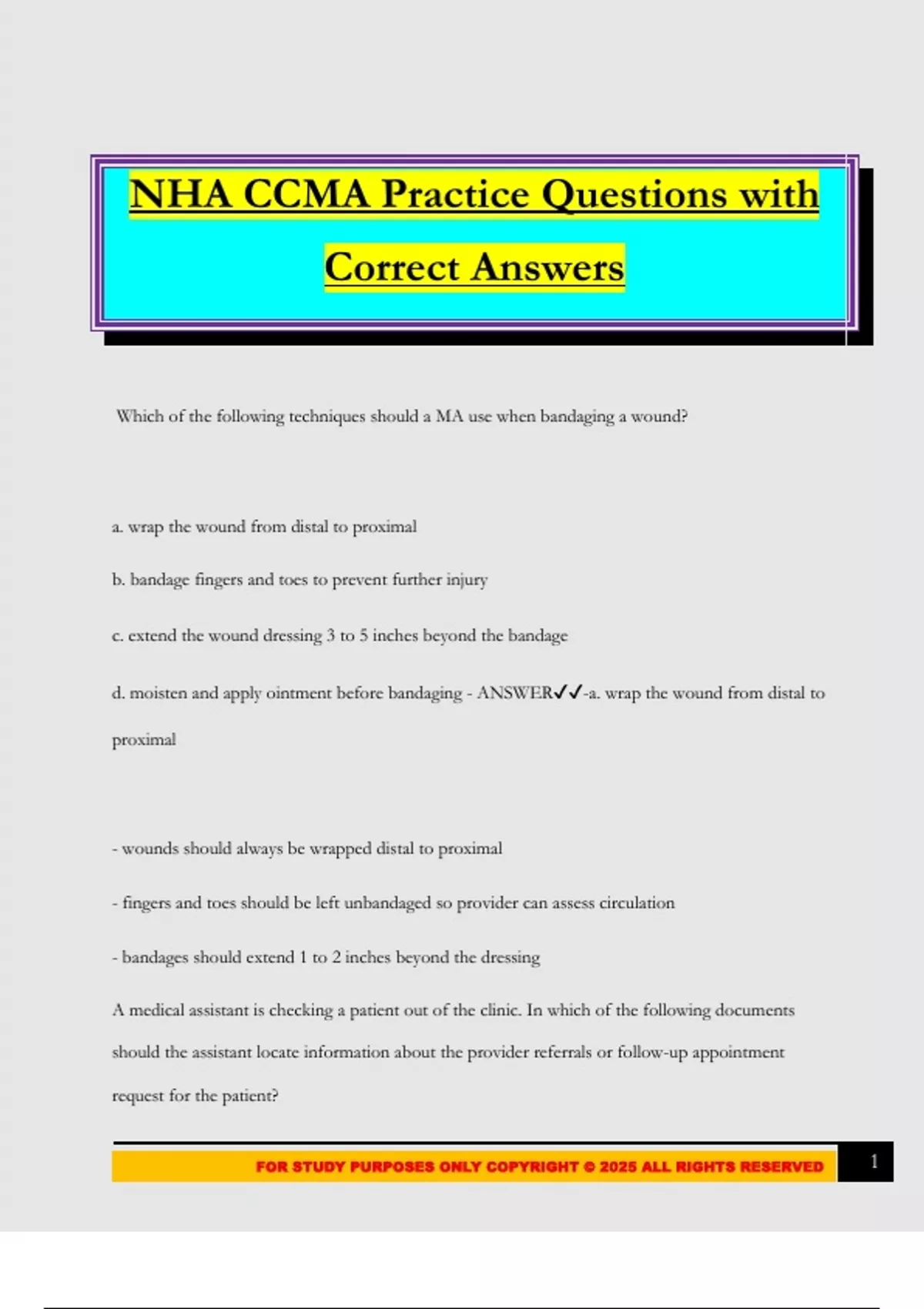 NHA CCMA Practice Questions with Correct Answers

Which of the following techniques should a MA use when bandaging a wound?

a. wrap the wound from distal to proximal

b. bandage fingers and toes to prevent further injury

c. extend the wound dressing 3 to 5 inches beyond the bandage

d. moisten and apply ointment before bandaging - ANSWER✓✓-a. wrap the wound from distal to proximal

- wounds should always be wrapped distal to proximal

- fingers and toes should be left unbandaged so provider can assess circulation

- bandages should extend 1 to 2 inches beyond the dressing

A medical assistant is checking a patient out of the clinic. In which of the following documents should the assistant locate information about the provider referrals or follow-up appointment request for the patient?

FOR STUDY PURPOSES ONLY COPYRIGHT © 2025 ALL RIGHTS RESERVED 1